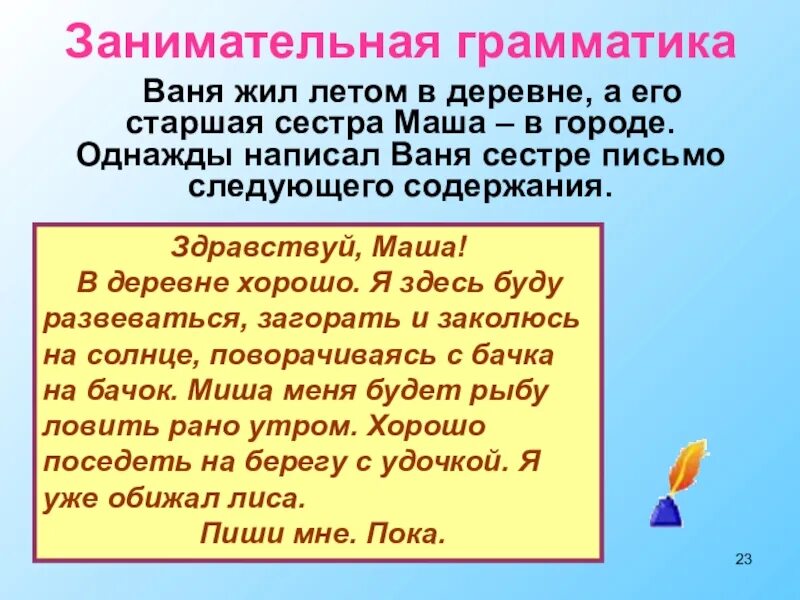 Занимательная грамматика

Ваня жил летом в деревне, а его старшая сестра Маша – в городе. Однажды написал Ваня сестре письмо следующего содержания.

Здравствуй, Маша!
В деревне хорошо. Я здесь буду развеваться, загорать и заколюсь на солнце, поворачиваясь с бачка на бачок. Миша меня будет рыбу ловить рано утром. Хорошо поседеть на берегу с удочкой. Я уже обижал лиса.
Пиши мне. Пока.

23